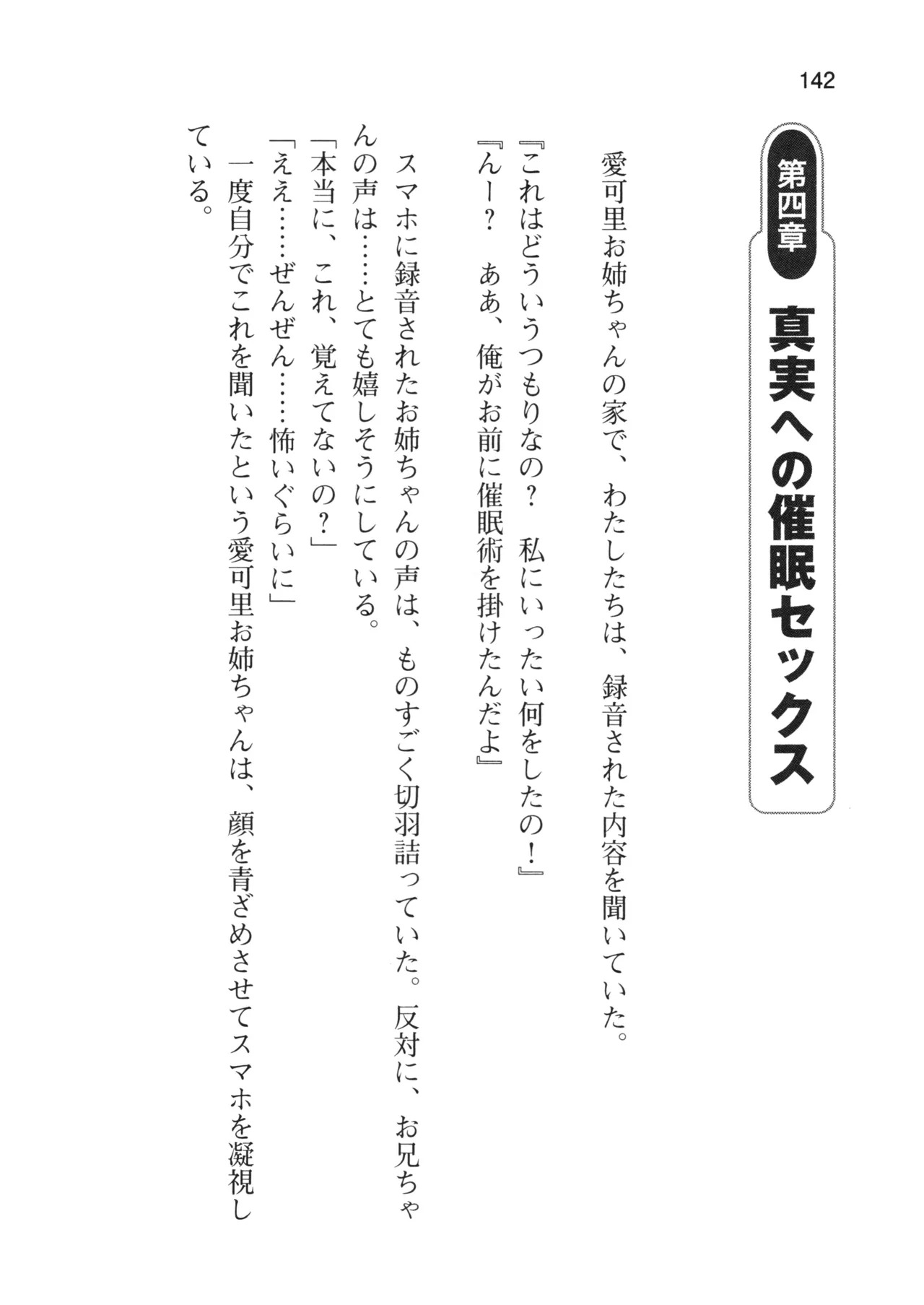 142

第四章

真実への催眠セックス

愛可里お姉ちゃんの家で、わたしたちは、録音された内容を聞いていた。

『これはどういうつもりなの？　私にいったい何をしたの！』

『んー？　ああ、俺がお前に催眠術を掛けたんだよ』

スマホに録音されたお姉ちゃんの声は、ものすごく切羽詰っていた。反対に、お兄ちゃんの声は……とても嬉しそうにしている。

「本当に、これ、覚えてないの？」

「ええ……ぜんぜん……怖いぐらいに」

一度自分でこれを聞いたという愛可里お姉ちゃんは、顔を青ざめさせてスマホを凝視している。